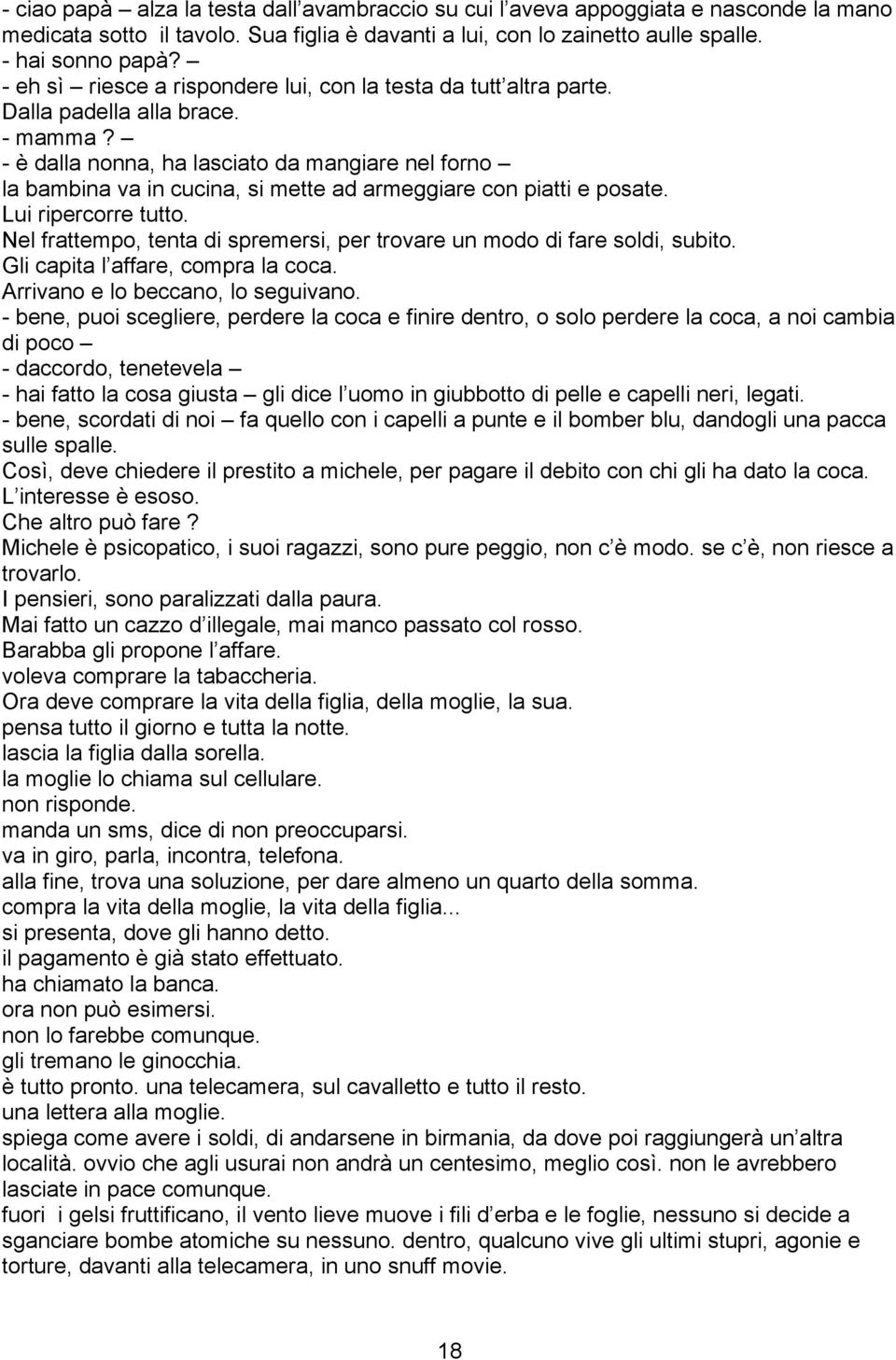 - ciao papà – alza la testa dall'avambraccio su cui l'aveva appoggiata e nasconde la mano medicata sotto il tavolo. Sua figlia è davanti a lui, con lo zainetto aulle spalle.
- hai sonno papà? –
- eh sì – riesce a rispondere lui, con la testa da tutt'altra parte.
Dalla padella alla brace.
- mamma? –
- è dalla nonna, ha lasciato da mangiare nel forno –
la bambina va in cucina, si mette ad armeggiare con piatti e posate.
Lui ripercorre tutto.
Nel frattempo, tenta di spremersi, per trovare un modo di fare soldi, subito.
Gli capita l'affare, compra la coca.
Arrivano e lo beccano, lo seguivano.
- bene, puoi scegliere, perdere la coca e finire dentro, o solo perdere la coca, a noi cambia di poco –
- daccordo, tenetevela –
- hai fatto la cosa giusta – gli dice l'uomo in giubbotto di pelle e capelli neri, legati.
- bene, scordati di noi – fa quello con i capelli a punte e il bomber blu, dandogli una pacca sulle spalle.
Così, deve chiedere il prestito a michele, per pagare il debito con chi gli ha dato la coca.
L'interesse è esoso.
Che altro può fare?
Michele è psicopatico, i suoi ragazzi, sono pure peggio, non c'è modo. se c'è, non riesce a trovarlo.
I pensieri, sono paralizzati dalla paura.
Mai fatto un cazzo d'illegale, mai manco passato col rosso.
Barabba gli propone l'affare.
voleva comprare la tabaccheria.
Ora deve comprare la vita della figlia, della moglie, la sua.
pensa tutto il giorno e tutta la notte.
lascia la figlia dalla sorella.
la moglie lo chiama sul cellulare.
non risponde.
manda un sms, dice di non preoccuparsi.
va in giro, parla, incontra, telefona.
alla fine, trova una soluzione, per dare almeno un quarto della somma.
compra la vita della moglie, la vita della figlia...
si presenta, dove gli hanno detto.
il pagamento è già stato effettuato.
ha chiamato la banca.
ora non può esimersi.
non lo farebbe comunque.
gli tremano le ginocchia.
è tutto pronto. una telecamera, sul cavalletto e tutto il resto.
una lettera alla moglie.
spiega come avere i soldi, di andarsene in birmania, da dove poi raggiungerà un'altra località. ovvio che agli usurai non andrà un centesimo, meglio così. non le avrebbero lasciate in pace comunque.
fuori i gelsi fruttificano, il vento lieve muove i fili d'erba e le foglie, nessuno si decide a sganciare bombe atomiche su nessuno. dentro, qualcuno vive gli ultimi stupri, agonie e torture, davanti alla telecamera, in uno snuff movie.

18